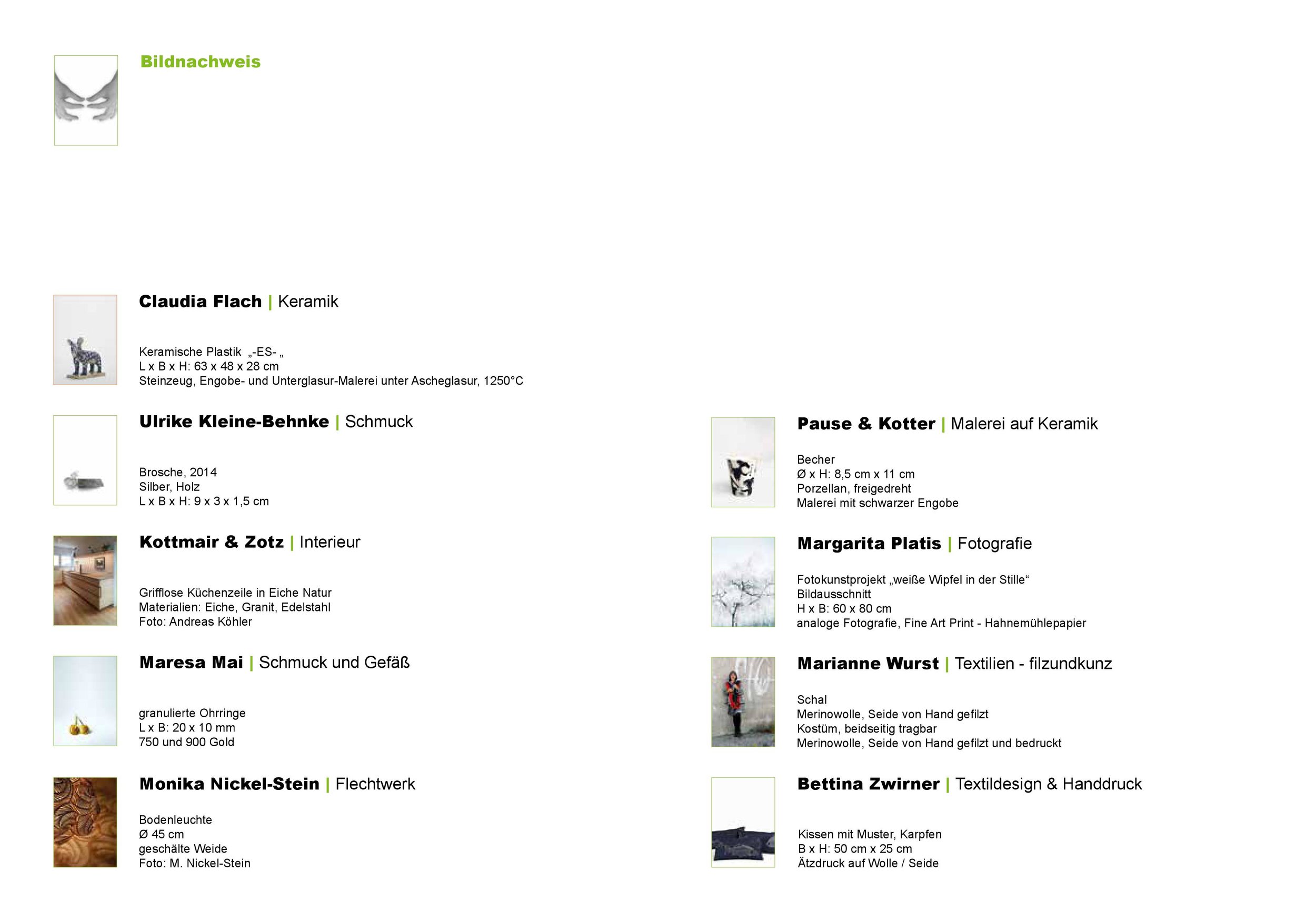 Bildnachweis

Claudia Flach | Keramik

Keramische Plastik „-ES- „
L x B x H: 63 x 48 x 28 cm
Steinzeug, Engobe- und Unterglasur-Malerei unter Ascheglasur, 1250°C

Ulrike Kleine-Behnke | Schmuck

Brosche, 2014
Silber, Holz
L x B x H: 9 x 3 x 1,5 cm

Kottmair & Zotz | Interieur

Grifflose Küchenzeile in Eiche Natur
Materialien: Eiche, Granit, Edelstahl
Foto: Andreas Köhler

Maresa Mai | Schmuck und Gefäß

granulierte Ohrringe
L x B: 20 x 10 mm
750 und 900 Gold

Monika Nickel-Stein | Flechtwerk

Bodenleuchte
Ø 45 cm
geschälte Weide
Foto: M. Nickel-Stein

Pause & Kotter | Malerei auf Keramik

Becher
Ø x H: 8,5 cm x 11 cm
Porzellan, freigedreht
Malerei mit schwarzer Engobe

Margarita Platis | Fotografie

Fotokunstprojekt „weiße Wipfel in der Stille“
Bildausschnitt
H x B: 60 x 80 cm
analoge Fotografie, Fine Art Print - Hahnemühlepapier

Marianne Wurst | Textilien - filzundkunz

Schal
Merinowolle, Seide von Hand gefilzt
Kostüm, beidseitig tragbar
Merinowolle, Seide von Hand gefilzt und bedruckt

Bettina Zwirner | Textildesign & Handdruck

Kissen mit Muster, Karpfen
B x H: 50 cm x 25 cm
Ätzdruck auf Wolle / Seide